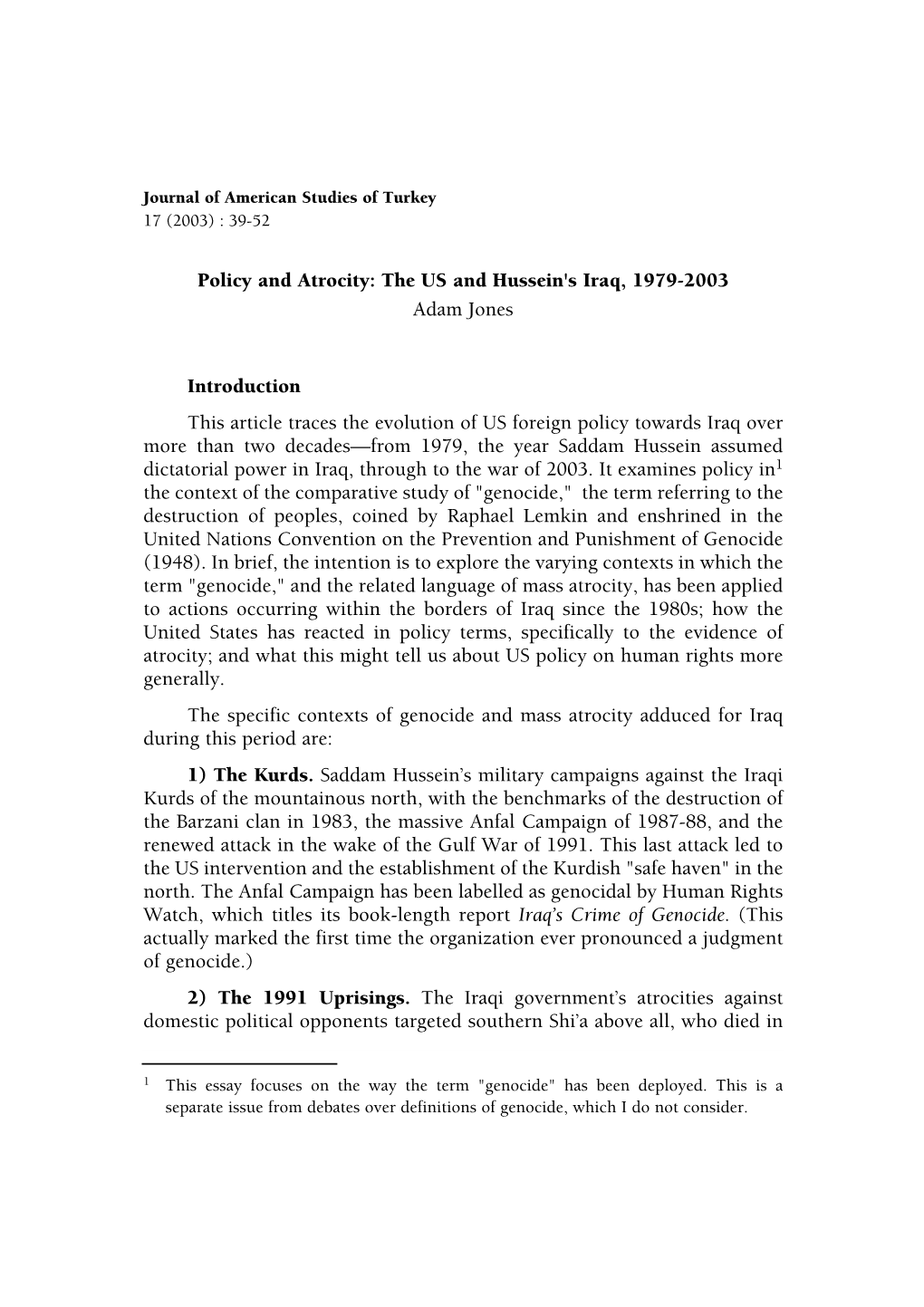 Journal of American Studies of Turkey
17 (2003) : 39-52

Policy and Atrocity: The US and Hussein's Iraq, 1979-2003
Adam Jones

Introduction

This article traces the evolution of US foreign policy towards Iraq over more than two decades—from 1979, the year Saddam Hussein assumed dictatorial power in Iraq, through to the war of 2003. It examines policy in$^1$ the context of the comparative study of "genocide," the term referring to the destruction of peoples, coined by Raphael Lemkin and enshrined in the United Nations Convention on the Prevention and Punishment of Genocide (1948). In brief, the intention is to explore the varying contexts in which the term "genocide," and the related language of mass atrocity, has been applied to actions occurring within the borders of Iraq since the 1980s; how the United States has reacted in policy terms, specifically to the evidence of atrocity; and what this might tell us about US policy on human rights more generally.

The specific contexts of genocide and mass atrocity adduced for Iraq during this period are:

1) The Kurds. Saddam Hussein's military campaigns against the Iraqi Kurds of the mountainous north, with the benchmarks of the destruction of the Barzani clan in 1983, the massive Anfal Campaign of 1987-88, and the renewed attack in the wake of the Gulf War of 1991. This last attack led to the US intervention and the establishment of the Kurdish "safe haven" in the north. The Anfal Campaign has been labelled as genocidal by Human Rights Watch, which titles its book-length report Iraq's Crime of Genocide. (This actually marked the first time the organization ever pronounced a judgment of genocide.)

2) The 1991 Uprisings. The Iraqi government's atrocities against domestic political opponents targeted southern Shi'a above all, who died in

$^1$ This essay focuses on the way the term "genocide" has been deployed. This is a separate issue from debates over definitions of genocide, which I do not consider.